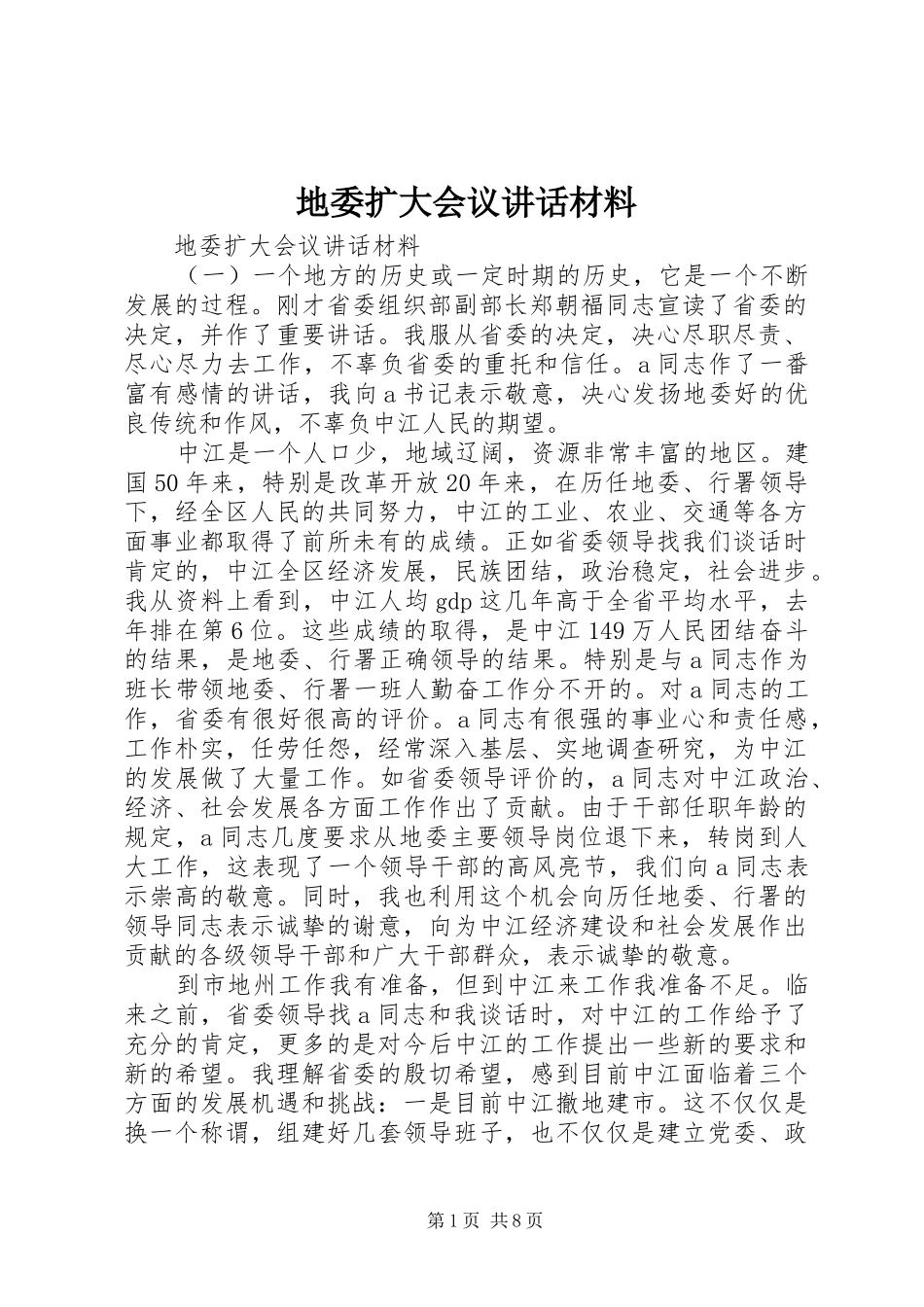 地委扩大会议讲话材料

地委扩大会议讲话材料

（一）一个地方的历史或一定时期的历史，它是一个不断发展的过程。刚才省委组织部副部长郑朝福同志宣读了省委的决定，并作了重要讲话。我服从省委的决定，决心尽职尽责、尽心尽力去工作，不辜负省委的重托和信任。a同志作了一番富有感情的讲话，我向a书记表示敬意，决心发扬地委好的优良传统和作风，不辜负中江人民的期望。

中江是一个人口少，地域辽阔，资源非常丰富的地区。建国50年来，特别是改革开放20年来，在历任地委、行署领导下，经全区人民的共同努力，中江的工业、农业、交通等各方面事业都取得了前所未有的成绩。正如省委领导找我们谈话时肯定的，中江全区经济发展，民族团结，政治稳定，社会进步。我从资料上看到，中江人均gdp这几年高于全省平均水平，去年排在第6位。这些成绩的取得，是中江149万人民团结奋斗的结果，是地委、行署正确领导的结果。特别是与a同志作为班长带领地委、行署一班人勤奋工作分不开的。对a同志的工作，省委有很好很高的评价。a同志有很强的事业心和责任感，工作朴实，任劳任怨，经常深入基层、实地调查研究，为中江的发展做了大量工作。如省委领导评价的，a同志对中江政治、经济、社会发展各方面工作作出了贡献。由于干部任职年龄的规定，a同志几度要求从地委主要领导岗位退下来，转岗到人大工作，这表现了一个领导干部的高风亮节，我们向a同志表示崇高的敬意。同时，我也利用这个机会向历任地委、行署的领导同志表示诚挚的谢意，向为中江经济建设和社会发展作出贡献的各级领导干部和广大干部群众，表示诚挚的敬意。

到市地州工作我有准备，但到中江来工作我准备不足。临来之前，省委领导找a同志和我谈话时，对中江的工作给予了充分的肯定，更多的是对今后中江的工作提出一些新的要求和新的希望。我理解省委的殷切希望，感到目前中江面临着三个方面的发展机遇和挑战：一是目前中江撤地建市。这不仅仅是换一个称谓，组建好几套领导班子，也不仅仅是建立党委、政

第1页 共8页